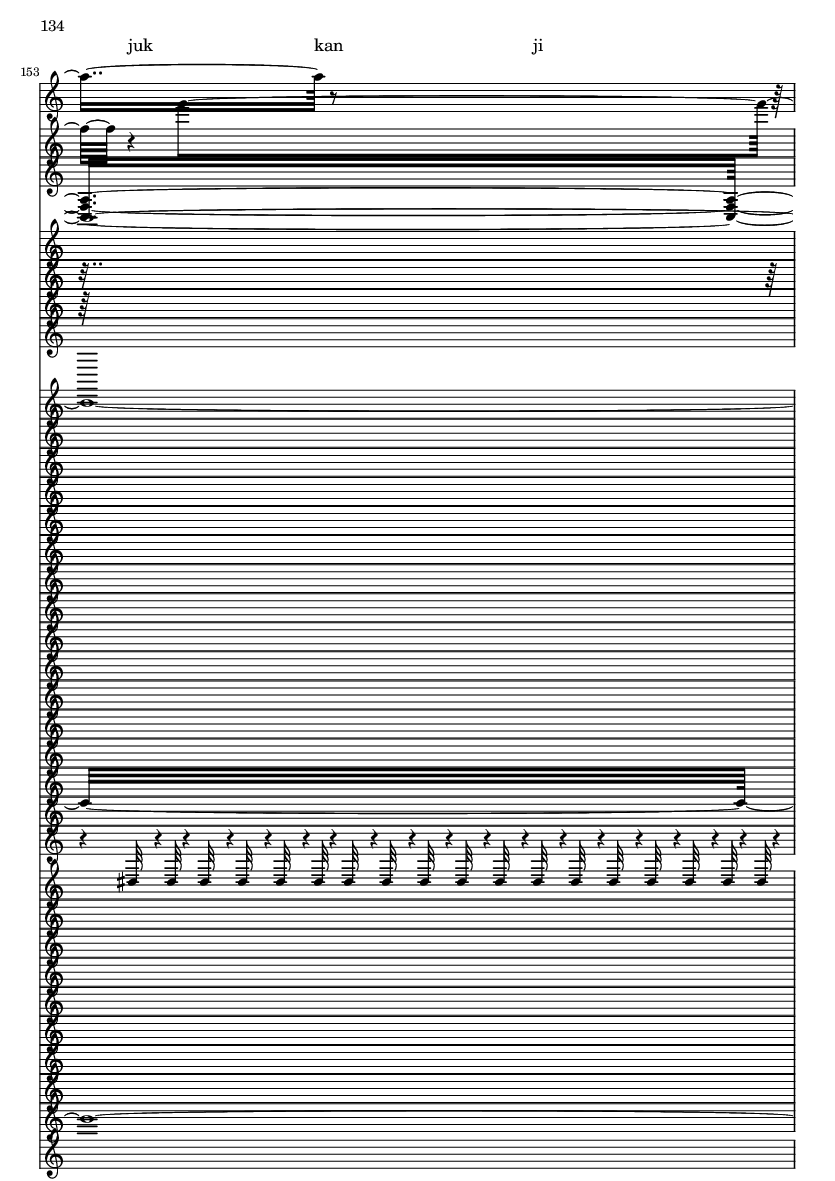 134

juk kan ji

153